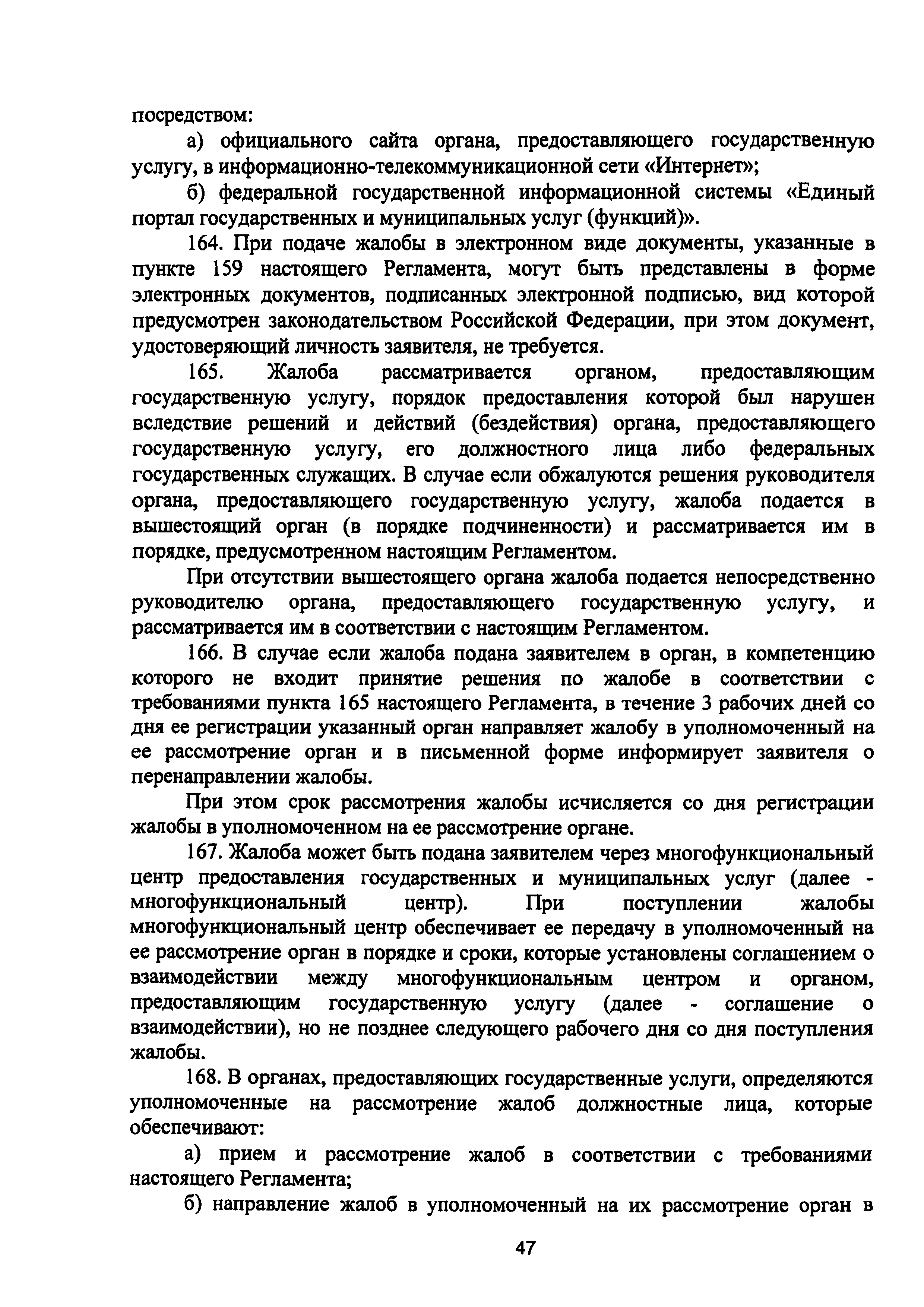 посредством:

а) официального сайта органа, предоставляющего государственную услугу, в информационно-телекоммуникационной сети «Интернет»;

б) федеральной государственной информационной системы «Единый портал государственных и муниципальных услуг (функций)».

164. При подаче жалобы в электронном виде документы, указанные в пункте 159 настоящего Регламента, могут быть представлены в форме электронных документов, подписанных электронной подписью, вид которой предусмотрен законодательством Российской Федерации, при этом документ, удостоверяющий личность заявителя, не требуется.

165. Жалоба рассматривается органом, предоставляющим государственную услугу, порядок предоставления которой был нарушен вследствие решений и действий (бездействия) органа, предоставляющего государственную услугу, его должностного лица либо федеральных государственных служащих. В случае если обжалуются решения руководителя органа, предоставляющего государственную услугу, жалоба подается в вышестоящий орган (в порядке подчиненности) и рассматривается им в порядке, предусмотренном настоящим Регламентом.

При отсутствии вышестоящего органа жалоба подается непосредственно руководителю органа, предоставляющего государственную услугу, и рассматривается им в соответствии с настоящим Регламентом.

166. В случае если жалоба подана заявителем в орган, в компетенцию которого не входит принятие решения по жалобе в соответствии с требованиями пункта 165 настоящего Регламента, в течение 3 рабочих дней со дня ее регистрации указанный орган направляет жалобу в уполномоченный на ее рассмотрение орган и в письменной форме информирует заявителя о перенаправлении жалобы.

При этом срок рассмотрения жалобы исчисляется со дня регистрации жалобы в уполномоченном на ее рассмотрение органе.

167. Жалоба может быть подана заявителем через многофункциональный центр предоставления государственных и муниципальных услуг (далее - многофункциональный центр). При поступлении жалобы многофункциональный центр обеспечивает ее передачу в уполномоченный на ее рассмотрение орган в порядке и сроки, которые установлены соглашением о взаимодействии между многофункциональным центром и органом, предоставляющим государственную услугу (далее - соглашение о взаимодействии), но не позднее следующего рабочего дня со дня поступления жалобы.

168. В органах, предоставляющих государственные услуги, определяются уполномоченные на рассмотрение жалоб должностные лица, которые обеспечивают:

а) прием и рассмотрение жалоб в соответствии с требованиями настоящего Регламента;

б) направление жалоб в уполномоченный на их рассмотрение орган в

47